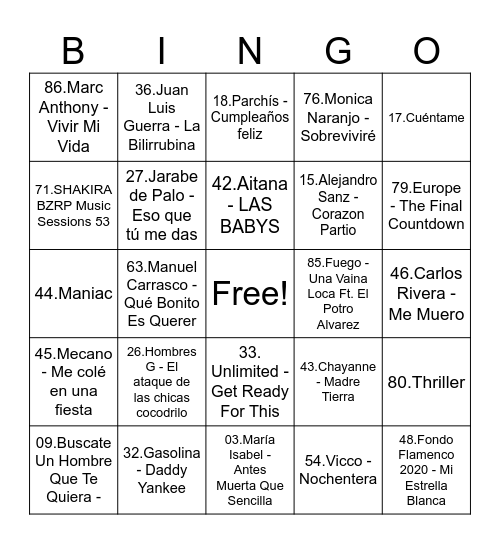 | B | I | N | G | O |
|---|---|---|---|---|
| 86.Marc Anthony - Vivir Mi Vida | 36.Juan Luis Guerra - La Bilirrubina | 18.Parchís - Cumpleaños feliz | 76.Monica Naranjo - Sobreviviré | 17.Cuéntame |
| 71.SHAKIRA BZRP Music Sessions 53 | 27.Jarabe de Palo - Eso que tú me das | 42.Aitana - LAS BABYS | 15.Alejandro Sanz - Corazon Partio | 79.Europe - The Final Countdown |
| 44.Maniac | 63.Manuel Carrasco - Qué Bonito Es Querer | Free! | 85.Fuego - Una Vaina Loca Ft. El Potro Alvarez | 46.Carlos Rivera - Me Muero |
| 45.Mecano - Me colé en una fiesta | 26.Hombres G - El ataque de las chicas cocodrilo | 33. Unlimited - Get Ready For This | 43.Chayanne - Madre Tierra | 80.Thriller |
| 09.Buscate Un Hombre Que Te Quiera - | 32.Gasolina - Daddy Yankee | 03.María Isabel - Antes Muerta Que Sencilla | 54.Vicco - Nochentera | 48.Fondo Flamenco 2020 - Mi Estrella Blanca |